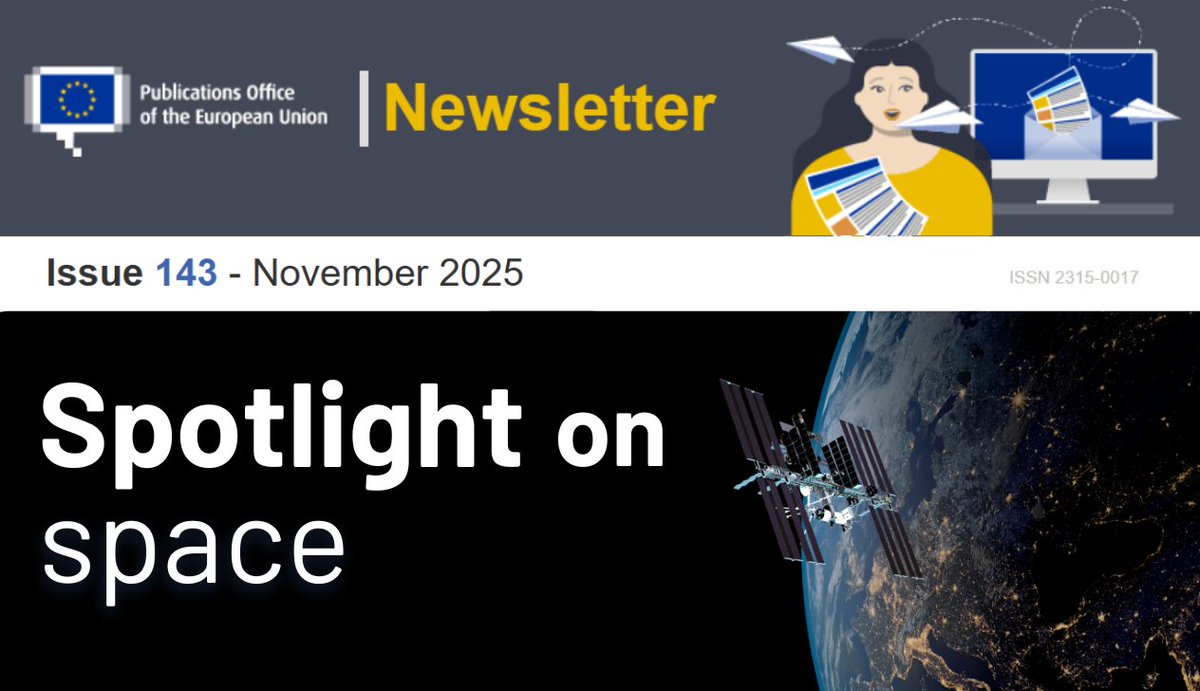 Publications Office of the European Union

Newsletter

Issue 143 - November 2025

ISSN 2315-0017

Spotlight on space